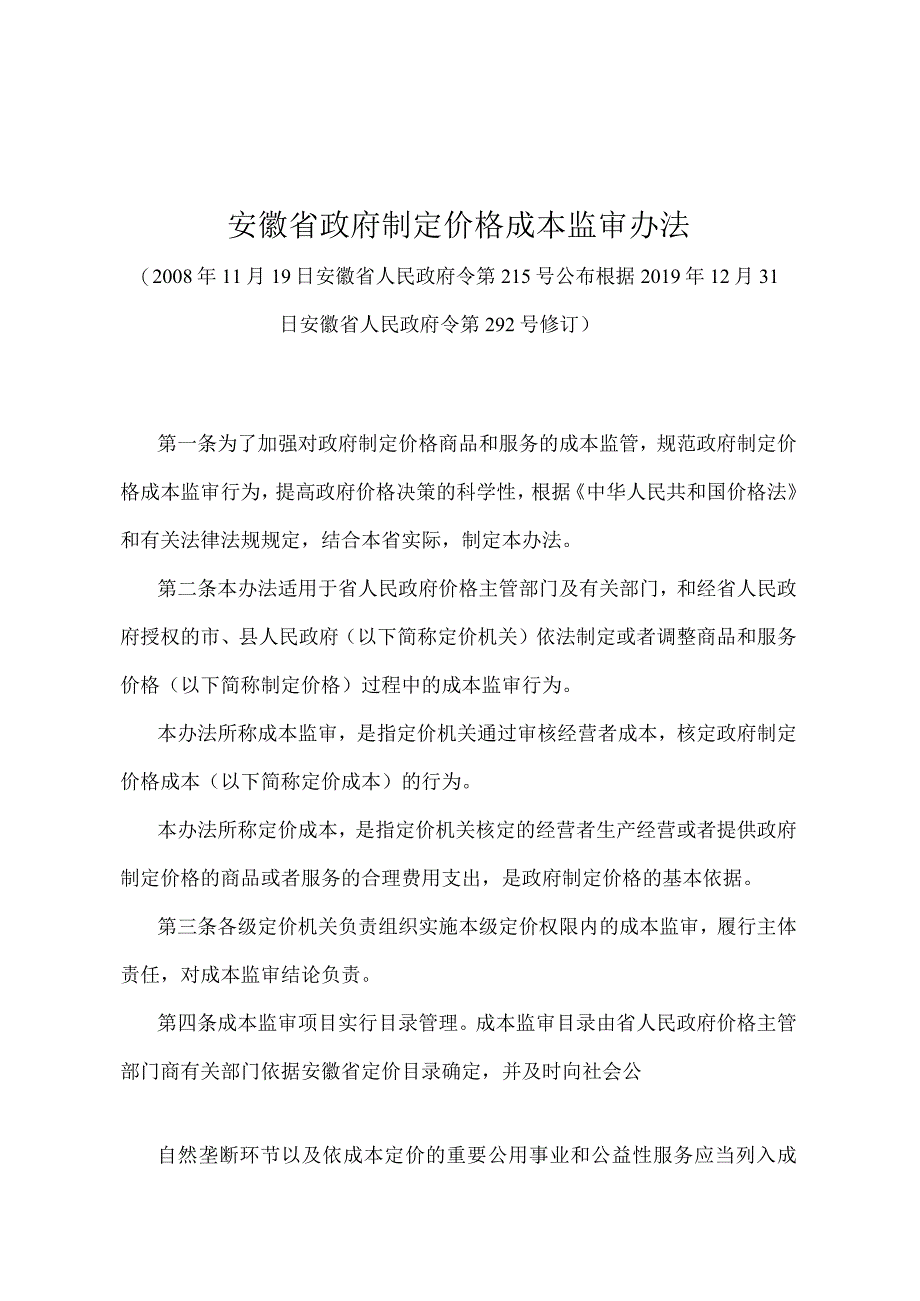 安徽省政府制定价格成本监审办法

（2008年11月19日安徽省人民政府令第215号公布根据2019年12月31日安徽省人民政府令第292号修订）

第一条为了加强对政府制定价格商品和服务的成本监管，规范政府制定价格成本监审行为，提高政府价格决策的科学性，根据《中华人民共和国价格法》和有关法律法规规定，结合本省实际，制定本办法。

第二条本办法适用于省人民政府价格主管部门及有关部门，和经省人民政府授权的市、县人民政府（以下简称定价机关）依法制定或者调整商品和服务价格（以下简称制定价格）过程中的成本监审行为。

本办法所称成本监审，是指定价机关通过审核经营者成本，核定政府制定价格成本（以下简称定价成本）的行为。

本办法所称定价成本，是指定价机关核定的经营者生产经营或者提供政府制定价格的商品或者服务的合理费用支出，是政府制定价格的基本依据。

第三条各级定价机关负责组织实施本级定价权限内的成本监审，履行主体责任，对成本监审结论负责。

第四条成本监审项目实行目录管理。成本监审目录由省人民政府价格主管部门商有关部门依据安徽省定价目录确定，并及时向社会公

自然垄断环节以及依成本定价的重要公用事业和公益性服务应当列入成